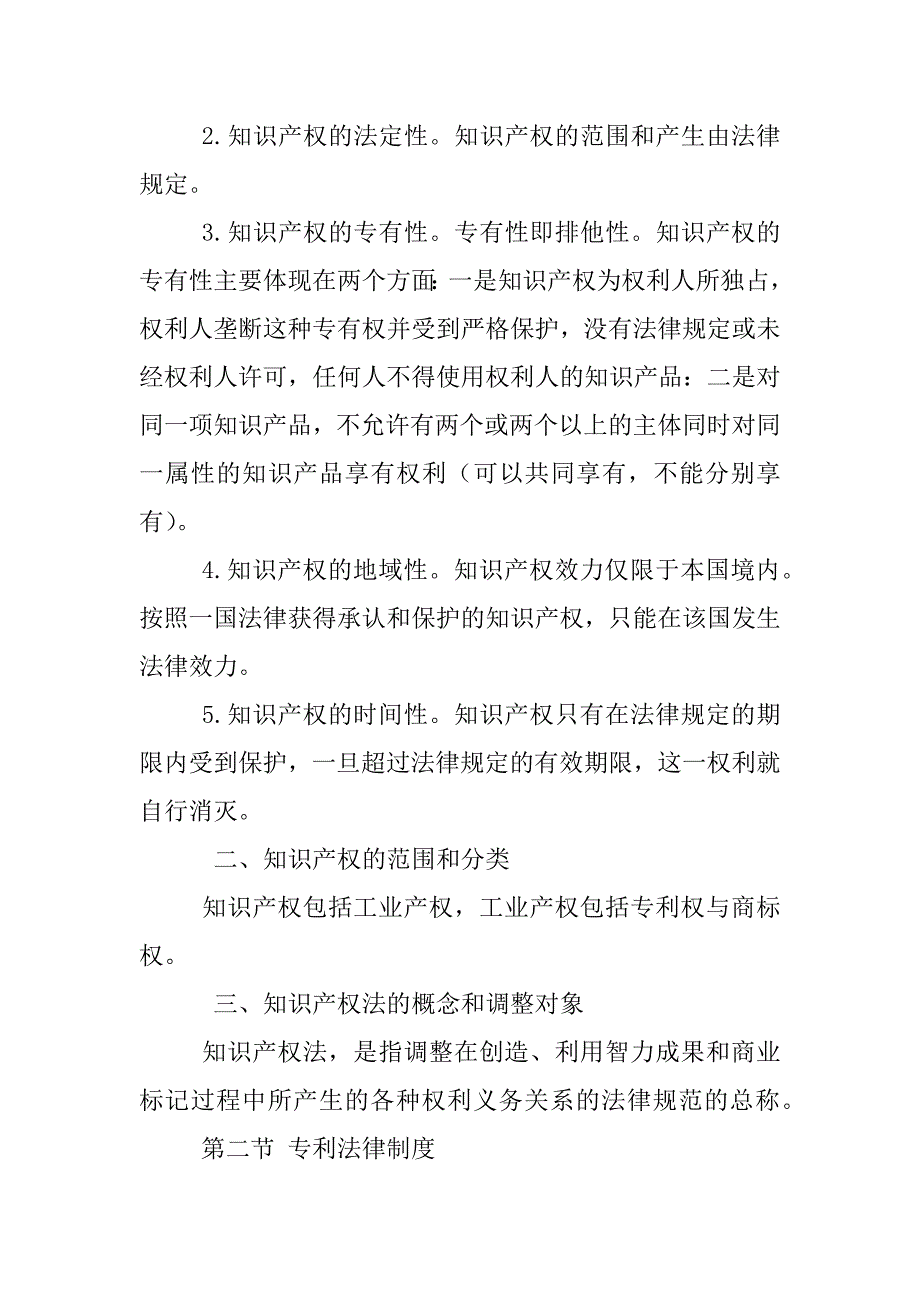 2.知识产权的法定性。知识产权的范围和产生由法律规定。

3.知识产权的专有性。专有性即排他性。知识产权的专有性主要体现在两个方面：一是知识产权为权利人所独占，权利人垄断这种专有权并受到严格保护，没有法律规定或未经权利人许可，任何人不得使用权利人的知识产品：二是对同一项知识产品，不允许有两个或两个以上的主体同时对同一属性的知识产品享有权利（可以共同享有，不能分别享有）。

4.知识产权的地域性。知识产权效力仅限于本国境内。按照一国法律获得承认和保护的知识产权，只能在该国发生法律效力。

5.知识产权的时间性。知识产权只有在法律规定的期限内受到保护，一旦超过法律规定的有效期限，这一权利就自行消灭。

二、知识产权的范围和分类

知识产权包括工业产权，工业产权包括专利权与商标权。

三、知识产权法的概念和调整对象

知识产权法，是指调整在创造、利用智力成果和商业标记过程中所产生的各种权利义务关系的法律规范的总称。

第二节 专利法律制度